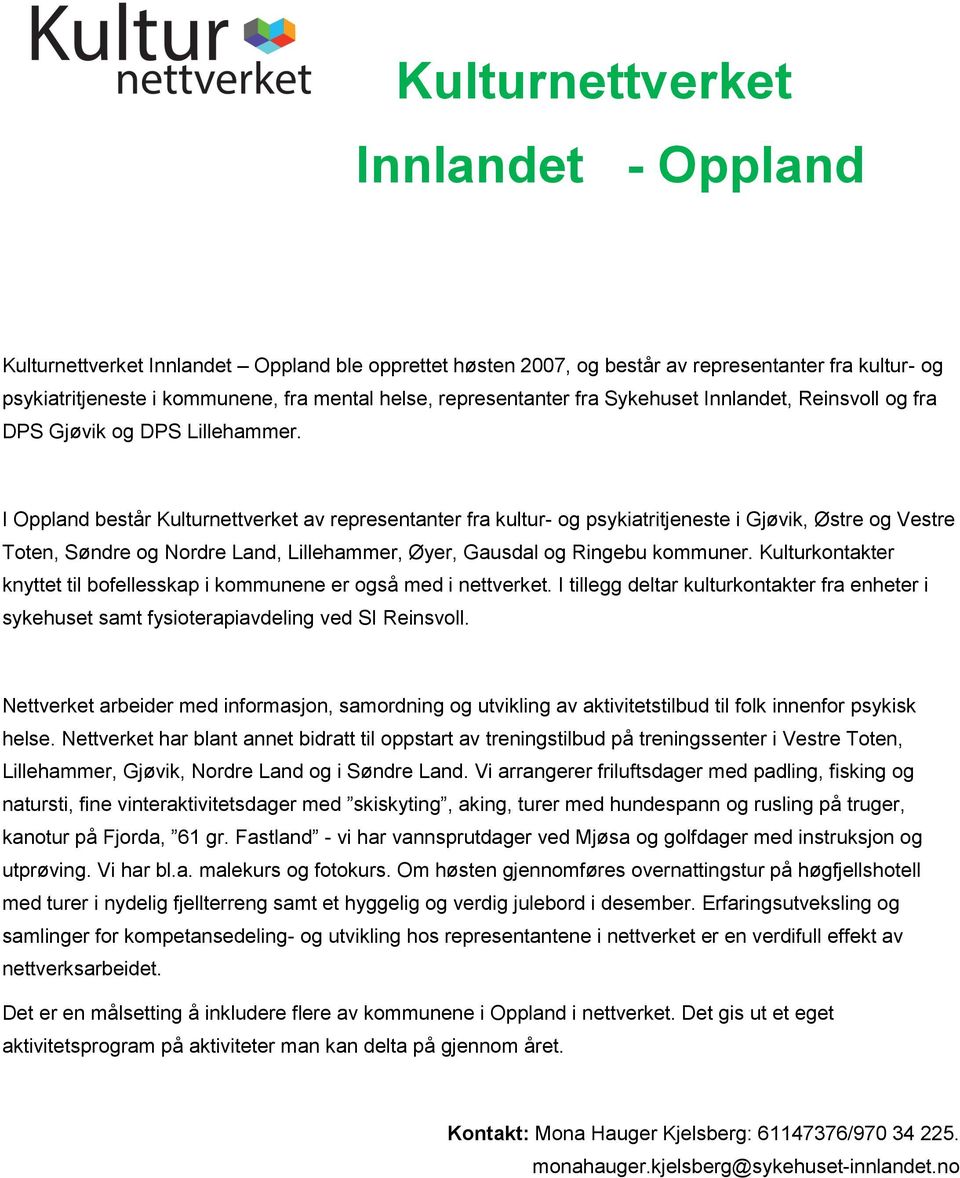 Kultur
nettverket

Kulturnettverket

Innlandet - Oppland

Kulturnettverket Innlandet – Oppland ble opprettet høsten 2007, og består av representanter fra kultur- og psykiatritjeneste i kommunene, fra mental helse, representanter fra Sykehuset Innlandet, Reinsvoll og fra DPS Gjøvik og DPS Lillehammer.

I Oppland består Kulturnettverket av representanter fra kultur- og psykiatritjeneste i Gjøvik, Østre og Vestre Toten, Søndre og Nordre Land, Lillehammer, Øyer, Gausdal og Ringebu kommuner. Kulturkontakter knyttet til bofellesskap i kommunene er også med i nettverket. I tillegg deltar kulturkontakter fra enheter i sykehuset samt fysioterapiavdeling ved SI Reinsvoll.

Nettverket arbeider med informasjon, samordning og utvikling av aktivitetstilbud til folk innenfor psykisk helse. Nettverket har blant annet bidratt til oppstart av treningstilbud på treningssenter i Vestre Toten, Lillehammer, Gjøvik, Nordre Land og i Søndre Land. Vi arrangerer friluftsdager med padling, fisking og natursti, fine vinteraktivitetsdager med ”skiskyting”, aking, turer med hundespann og rusling på truger, kanotur på Fjorda, ”61 gr. Fastland” - vi har vannsprutdager ved Mjøsa og golfdager med instruksjon og utprøving. Vi har bl.a. malekurs og fotokurs. Om høsten gjennomføres overnattingstur på høgfjellshotell med turer i nydelig fjellterreng samt et hyggelig og verdig julebord i desember. Erfaringsutveksling og samlinger for kompetansedeling- og utvikling hos representantene i nettverket er en verdifull effekt av nettverksarbeidet.

Det er en målsetting å inkludere flere av kommunene i Oppland i nettverket. Det gis ut et eget aktivitetsprogram på aktiviteter man kan delta på gjennom året.

Kontakt: Mona Hauger Kjelsberg: 61147376/970 34 225.
monahauger.kjelsberg@sykehuset-innlandet.no